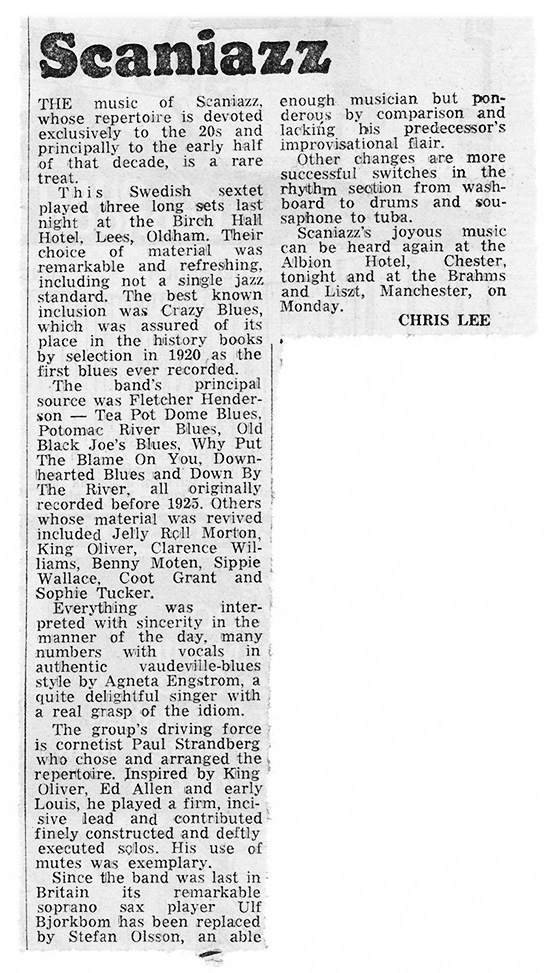 Scaniazz

THE music of Scaniazz, whose repertoire is devoted exclusively to the 20s and principally to the early half of that decade, is a rare treat.

This Swedish sextet played three long sets last night at the Birch Hall Hotel, Lees, Oldham. Their choice of material was remarkable and refreshing, including not a single jazz standard. The best known inclusion was Crazy Blues, which was assured of its place in the history books by selection in 1920 as the first blues ever recorded.

The band's principal source was Fletcher Henderson — Tea Pot Dome Blues, Potomac River Blues, Old Black Joe's Blues, Why Put The Blame On You, Downhearted Blues and Down By The River, all originally recorded before 1925. Others whose material was revived included Jelly Roll Morton, King Oliver, Clarence Williams, Benny Moten, Sippie Wallace, Coot Grant and Sophie Tucker.

Everything was interpreted with sincerity in the manner of the day, many numbers with vocals in authentic vaudeville-blues style by Agneta Engstrom, a quite delightful singer with a real grasp of the idiom.

The group's driving force is cornetist Paul Strandberg who chose and arranged the repertoire. Inspired by King Oliver, Ed Allen and early Louis, he played a firm, incisive lead and contributed finely constructed and deftly executed solos. His use of mutes was exemplary.

Since the band was last in Britain its remarkable soprano sax player Ulf Bjorkbom has been replaced by Stefan Olsson, an able enough musician but ponderous by comparison and lacking his predecessor's improvisational flair.

Other changes are more successful switches in the rhythm section from washboard to drums and sousaphone to tuba.

Scaniazz's joyous music can be heard again at the Albion Hotel, Chester, tonight and at the Brahms and Liszt, Manchester, on Monday.

CHRIS LEE